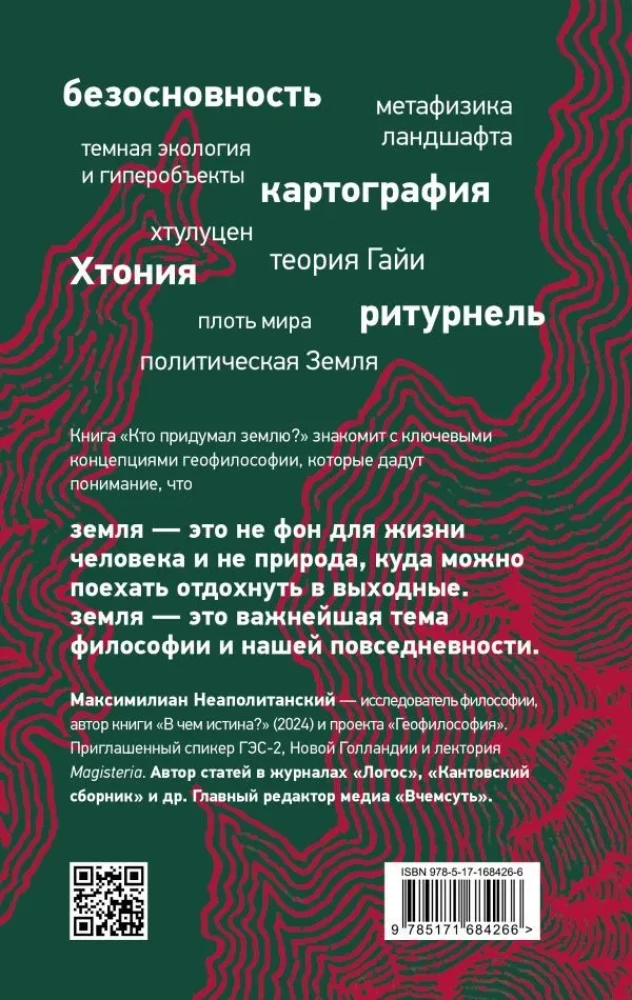 безосновность

метафизика ландшафта

темная экология и гиперобъекты

картография

хтулуцен

Хтония

теория Гайи

плоть мира

ритурнель

политическая Земля

Книга «Кто придумал землю?» знакомит с ключевыми концепциями геофилософии, которые дадут понимание, что

земля — это не фон для жизни человека и не природа, куда можно поехать отдохнуть в выходные. земля — это важнейшая тема философии и нашей повседневности.

Максимилиан Неаполитанский — исследователь философии, автор книги «В чем истина?» (2024) и проекта «Геофилософия». Приглашенный спикер ГЭС-2, Новой Голландии и лектория Magisteria. Автор статей в журналах «Логос», «Кантовский сборник» и др. Главный редактор медиа «Вчемсуть».

ISBN 978-5-17-168426-6

9 785171 684266 >